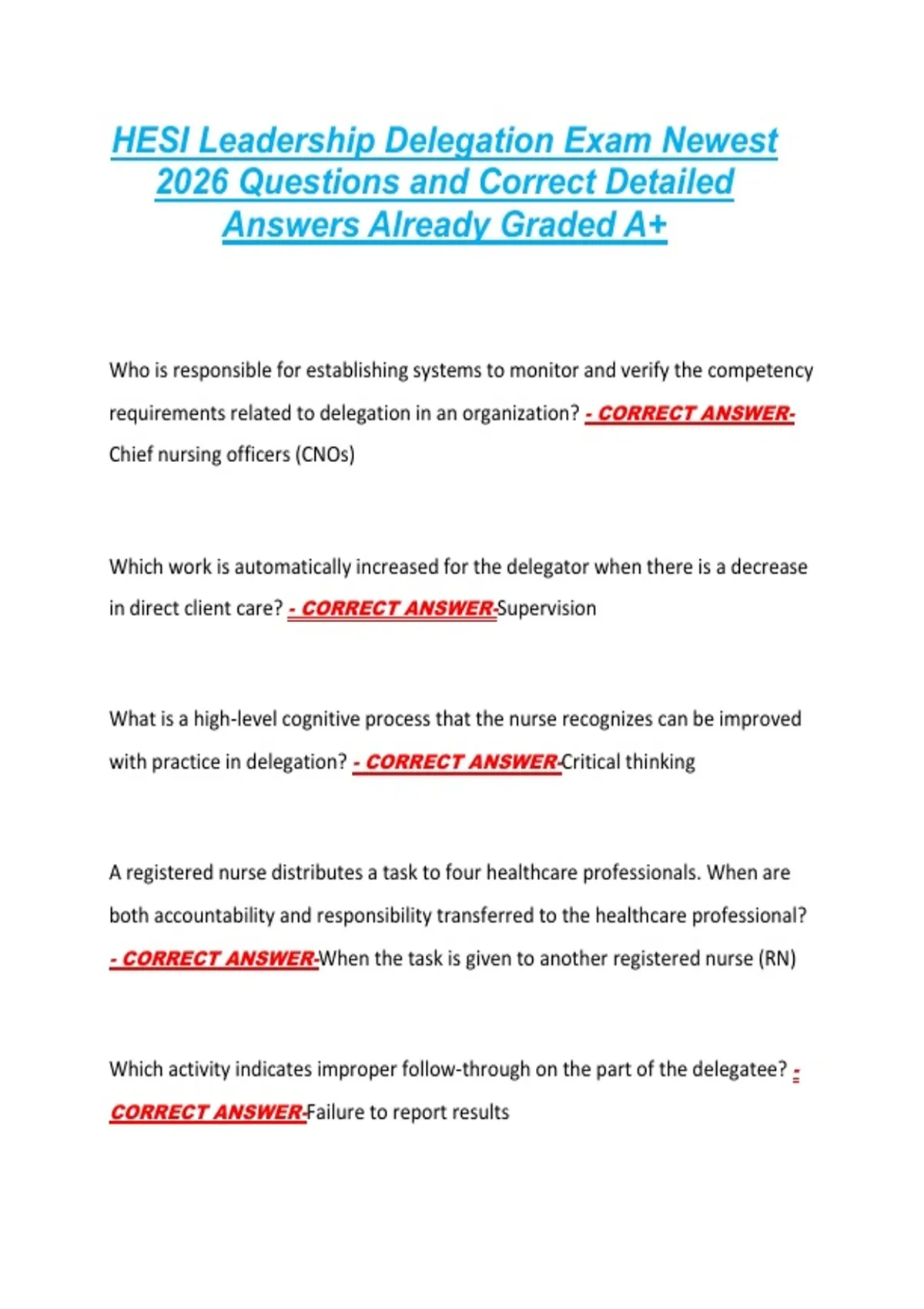 HESI Leadership Delegation Exam Newest 2026 Questions and Correct Detailed Answers Already Graded A+

Who is responsible for establishing systems to monitor and verify the competency requirements related to delegation in an organization? - CORRECT ANSWER- Chief nursing officers (CNOs)

Which work is automatically increased for the delegator when there is a decrease in direct client care? - CORRECT ANSWER-Supervision

What is a high-level cognitive process that the nurse recognizes can be improved with practice in delegation? - CORRECT ANSWER-Critical thinking

A registered nurse distributes a task to four healthcare professionals. When are both accountability and responsibility transferred to the healthcare professional? - CORRECT ANSWER-When the task is given to another registered nurse (RN)

Which activity indicates improper follow-through on the part of the delegatee? - CORRECT ANSWER-Failure to report results